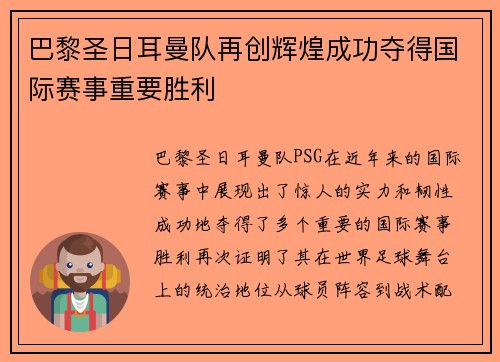 巴黎圣日耳曼队再创辉煌成功夺得国际赛事重要胜利

巴黎圣日耳曼队PSG在近年来的国际赛事中展现出了惊人的实力和韧性成功地夺得了多个重要的国际赛事胜利再次证明了其在世界足球舞台上的统治地位从球员阵容到战术配